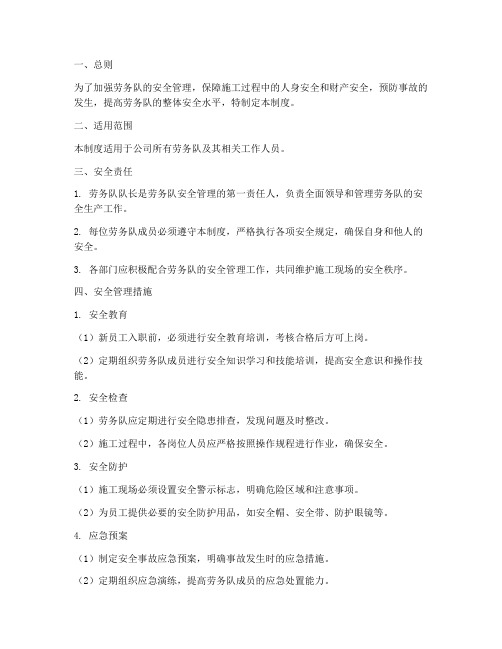 一、总则

为了加强劳务队的安全管理，保障施工过程中的人身安全和财产安全，预防事故的发生，提高劳务队的整体安全水平，特制定本制度。

二、适用范围

本制度适用于公司所有劳务队及其相关工作人员。

三、安全责任

1. 劳务队队长是劳务队安全管理的第一责任人，负责全面领导和管理劳务队的安全生产工作。

2. 每位劳务队成员必须遵守本制度，严格执行各项安全规定，确保自身和他人的安全。

3. 各部门应积极配合劳务队的安全管理工作，共同维护施工现场的安全秩序。

四、安全管理措施

1. 安全教育

（1）新员工入职前，必须进行安全教育培训，考核合格后方可上岗。

（2）定期组织劳务队成员进行安全知识学习和技能培训，提高安全意识和操作技能。

2. 安全检查

（1）劳务队应定期进行安全隐患排查，发现问题及时整改。

（2）施工过程中，各岗位人员应严格按照操作规程进行作业，确保安全。

3. 安全防护

（1）施工现场必须设置安全警示标志，明确危险区域和注意事项。

（2）为员工提供必要的安全防护用品，如安全帽、安全带、防护眼镜等。

4. 应急预案

（1）制定安全事故应急预案，明确事故发生时的应急措施。

（2）定期组织应急演练，提高劳务队成员的应急处置能力。